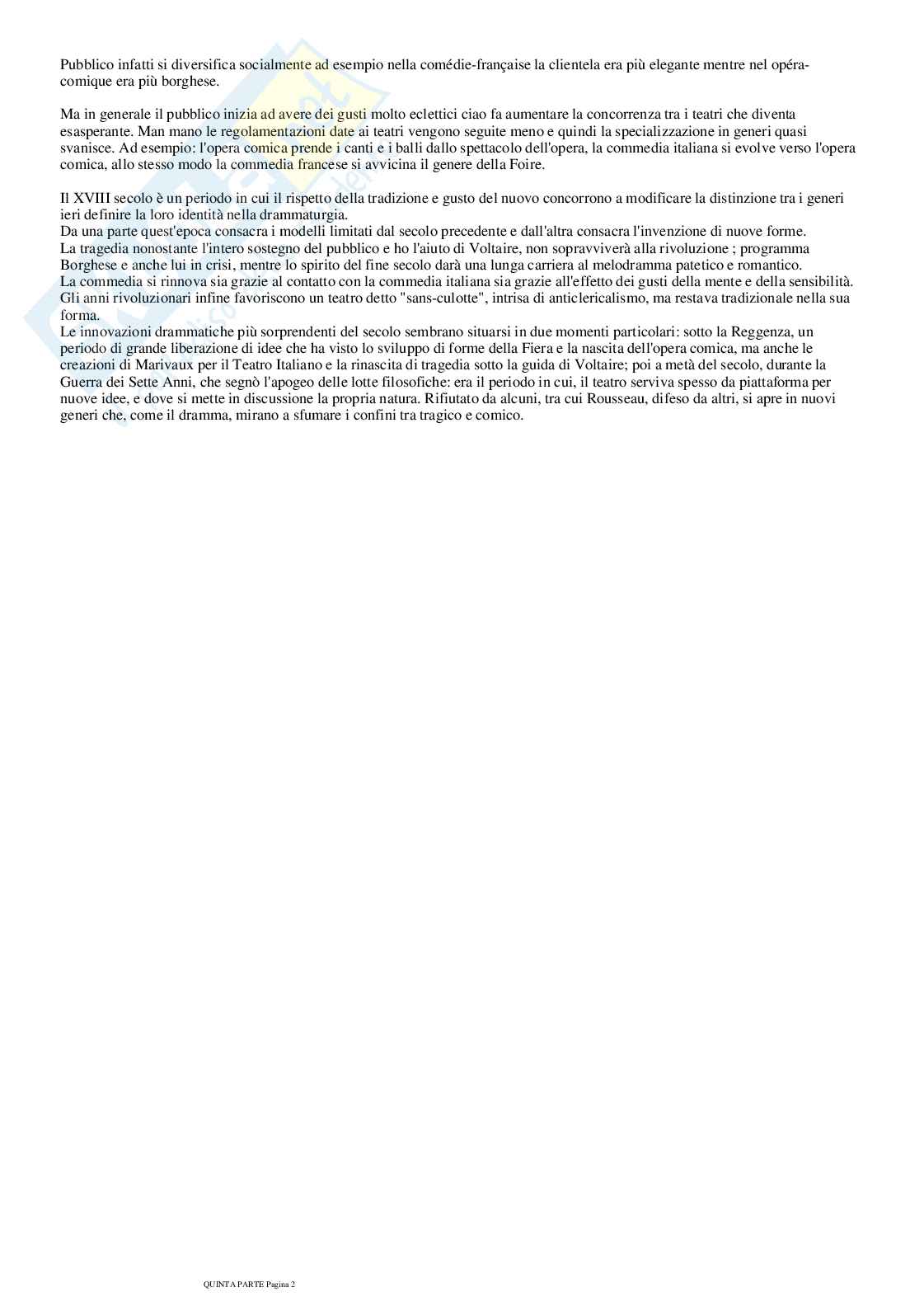 Pubblico infatti si diversifica socialmente ad esempio nella comédie-française la clientela era più elegante mentre nel opéra-comique era più borghese.

Ma in generale il pubblico inizia ad avere dei gusti molto eclettici ciao fa aumentare la concorrenza tra i teatri che diventa esasperante. Man mano le regolamentazioni date ai teatri vengono seguite meno e quindi la specializzazione in generi quasi svanisce. Ad esempio: l'opera comica prende i canti e i balli dallo spettacolo dell'opera, la commedia italiana si evolve verso l'opera comica, allo stesso modo la commedia francese si avvicina il genere della Foire.

Il XVIII secolo è un periodo in cui il rispetto della tradizione e gusto del nuovo concorrono a modificare la distinzione tra i generi ieri definire la loro identità nella drammaturgia.
Da una parte quest'epoca consacra i modelli limitati dal secolo precedente e dall'altra consacra l'invenzione di nuove forme.
La tragedia nonostante l'intero sostegno del pubblico e ho l'aiuto di Voltaire, non sopravviverà alla rivoluzione ; programma Borghese e anche lui in crisi, mentre lo spirito del fine secolo darà una lunga carriera al melodramma patetico e romantico.
La commedia si rinnova sia grazie al contatto con la commedia italiana sia grazie all'effetto dei gusti della mente e della sensibilità.
Gli anni rivoluzionari infine favoriscono un teatro detto "sans-culotte", intrisa di anticlericalismo, ma restava tradizionale nella sua forma.
Le innovazioni drammatiche più sorprendenti del secolo sembrano situarsi in due momenti particolari: sotto la Reggenza, un periodo di grande liberazione di idee che ha visto lo sviluppo di forme della Fiera e la nascita dell'opera comica, ma anche le creazioni di Marivaux per il Teatro Italiano e la rinascita di tragedia sotto la guida di Voltaire; poi a metà del secolo, durante la Guerra dei Sette Anni, che segnò l'apogeo delle lotte filosofiche: era il periodo in cui, il teatro serviva spesso da piattaforma per nuove idee, e dove si mette in discussione la propria natura. Rifiutato da alcuni, tra cui Rousseau, difeso da altri, si apre in nuovi generi che, come il dramma, mirano a sfumare i confini tra tragico e comico.

QUINTA PARTE Pagina 2